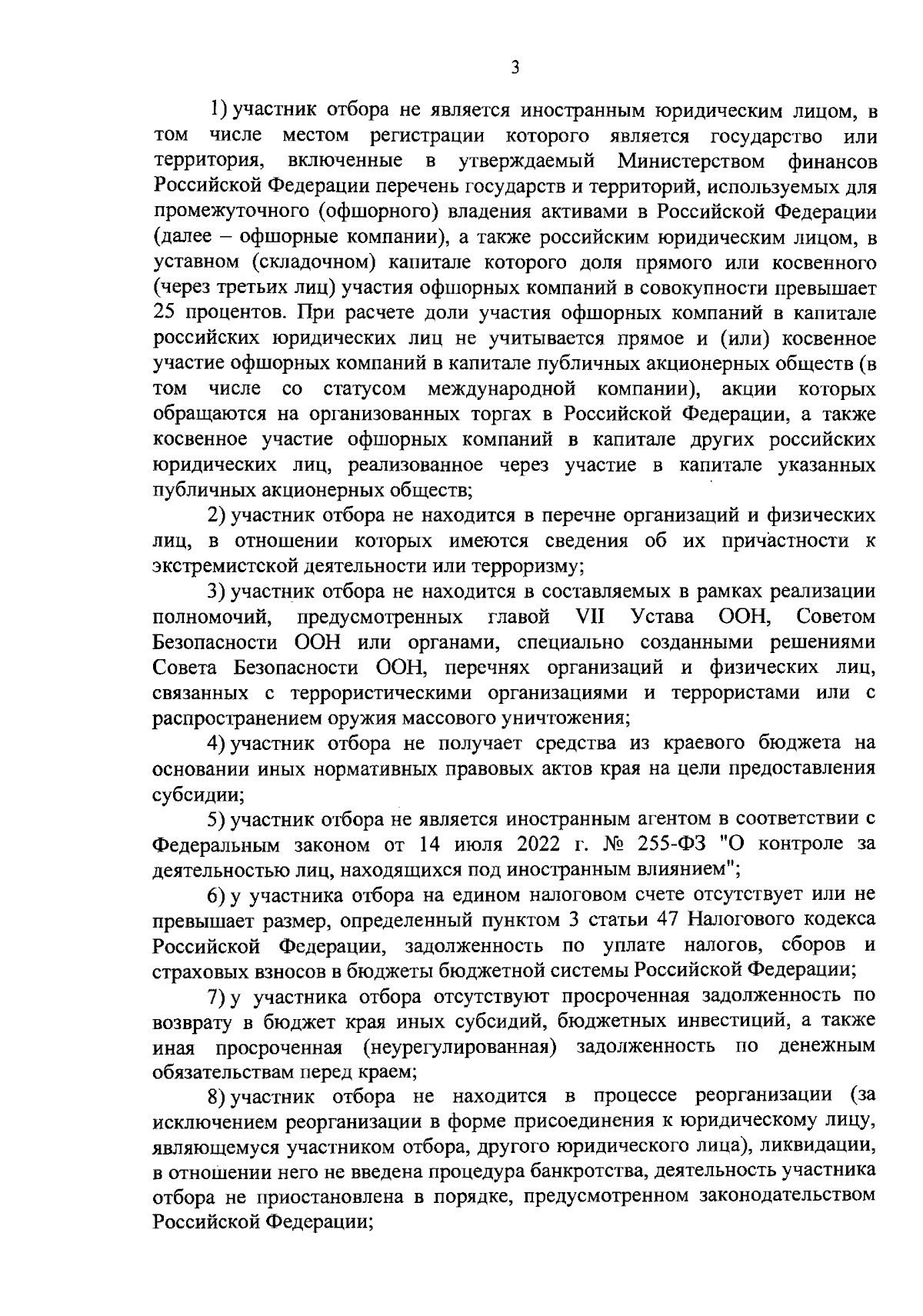 3

1) участник отбора не является иностранным юридическим лицом, в том числе местом регистрации которого является государство или территория, включенные в утверждаемый Министерством финансов Российской Федерации перечень государств и территорий, используемых для промежуточного (офшорного) владения активами в Российской Федерации (далее – офшорные компании), а также российским юридическим лицом, в уставном (складочном) капитале которого доля прямого или косвенного (через третьих лиц) участия офшорных компаний в совокупности превышает 25 процентов. При расчете доли участия офшорных компаний в капитале российских юридических лиц не учитывается прямое и (или) косвенное участие офшорных компаний в капитале публичных акционерных обществ (в том числе со статусом международной компании), акции которых обращаются на организованных торгах в Российской Федерации, а также косвенное участие офшорных компаний в капитале других российских юридических лиц, реализованное через участие в капитале указанных публичных акционерных обществ;

2) участник отбора не находится в перечне организаций и физических лиц, в отношении которых имеются сведения об их причастности к экстремистской деятельности или терроризму;

3) участник отбора не находится в составляемых в рамках реализации полномочий, предусмотренных главой VII Устава ООН, Советом Безопасности ООН или органами, специально созданными решениями Совета Безопасности ООН, перечнях организаций и физических лиц, связанных с террористическими организациями и террористами или с распространением оружия массового уничтожения;

4) участник отбора не получает средства из краевого бюджета на основании иных нормативных правовых актов края на цели предоставления субсидии;

5) участник отбора не является иностранным агентом в соответствии с Федеральным законом от 14 июля 2022 г. № 255-ФЗ "О контроле за деятельностью лиц, находящихся под иностранным влиянием";

6) у участника отбора на едином налоговом счете отсутствует или не превышает размер, определенный пунктом 3 статьи 47 Налогового кодекса Российской Федерации, задолженность по уплате налогов, сборов и страховых взносов в бюджеты бюджетной системы Российской Федерации;

7) у участника отбора отсутствуют просроченная задолженность по возврату в бюджет края иных субсидий, бюджетных инвестиций, а также иная просроченная (неурегулированная) задолженность по денежным обязательствам перед краем;

8) участник отбора не находится в процессе реорганизации (за исключением реорганизации в форме присоединения к юридическому лицу, являющемуся участником отбора, другого юридического лица), ликвидации, в отношении него не введена процедура банкротства, деятельность участника отбора не приостановлена в порядке, предусмотренном законодательством Российской Федерации;